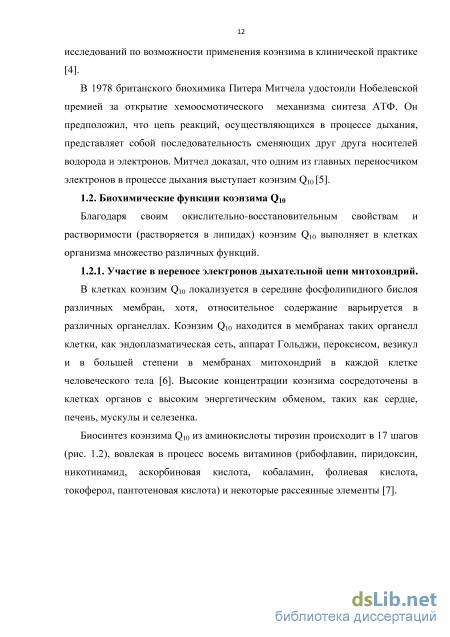 12

исследований по возможности применения коэнзима в клинической практике [4].

В 1978 британского биохимика Питера Митчела удостоили Нобелевской премией за открытие хемоосмотического механизма синтеза АТФ. Он предположил, что цепь реакций, осуществляющихся в процессе дыхания, представляет собой последовательность сменяющих друг друга носителей водорода и электронов. Митчел доказал, что одним из главных переносчиком электронов в процессе дыхания выступает коэнзим $Q_{10}$ [5].

1.2. Биохимические функции коэнзима $Q_{10}$

Благодаря своим окислительно-восстановительным свойствам и растворимости (растворяется в липидах) коэнзим $Q_{10}$ выполняет в клетках организма множество различных функций.

1.2.1. Участие в переносе электронов дыхательной цепи митохондрий.

В клетках коэнзим $Q_{10}$ локализуется в середине фосфолипидного бислоя различных мембран, хотя, относительное содержание варьируется в различных органеллах. Коэнзим $Q_{10}$ находится в мембранах таких органелл клетки, как эндоплазматическая сеть, аппарат Гольджи, пероксисом, везикул и в большей степени в мембранах митохондрий в каждой клетке человеческого тела [6]. Высокие концентрации коэнзима сосредоточены в клетках органов с высоким энергетическим обменом, таких как сердце, печень, мускулы и селезенка.

Биосинтез коэнзима $Q_{10}$ из аминокислоты тирозин происходит в 17 шагов (рис. 1.2), вовлекая в процесс восемь витаминов (рибофлавин, пиридоксин, никотинамид, аскорбиновая кислота, кобаламин, фолиевая кислота, токоферол, пантотеновая кислота) и некоторые рассеянные элементы [7].

dsLib.net
библиотека диссертаций